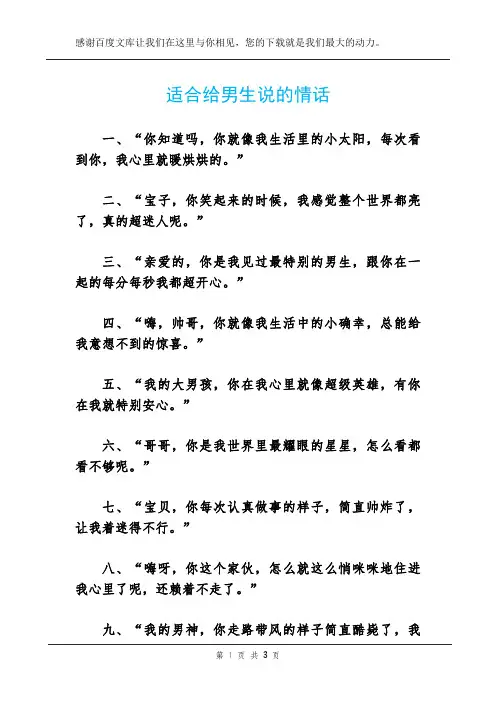 感谢百度文库让我们在这里与你相见，您的下载就是我们最大的动力。

适合给男生说的情话

一、“你知道吗，你就像我生活里的小太阳，每次看到你，我心里就暖烘烘的。”

二、“宝子，你笑起来的时候，我感觉整个世界都亮了，真的超迷人呢。”

三、“亲爱的，你是我见过最特别的男生，跟你在一起的每分每秒我都超开心。”

四、“嗨，帅哥，你就像我生活中的小确幸，总能给我意想不到的惊喜。”

五、“我的大男孩，你在我心里就像超级英雄，有你在我就特别安心。”

六、“哥哥，你是我世界里最耀眼的星星，怎么看都看不够呢。”

七、“宝贝，你每次认真做事的样子，简直帅炸了，让我着迷得不行。”

八、“嗨呀，你这个家伙，怎么就这么悄咪咪地住进我心里了呢，还赖着不走了。”

九、“我的男神，你走路带风的样子简直酷毙了，我

第 1 页 共 3 页